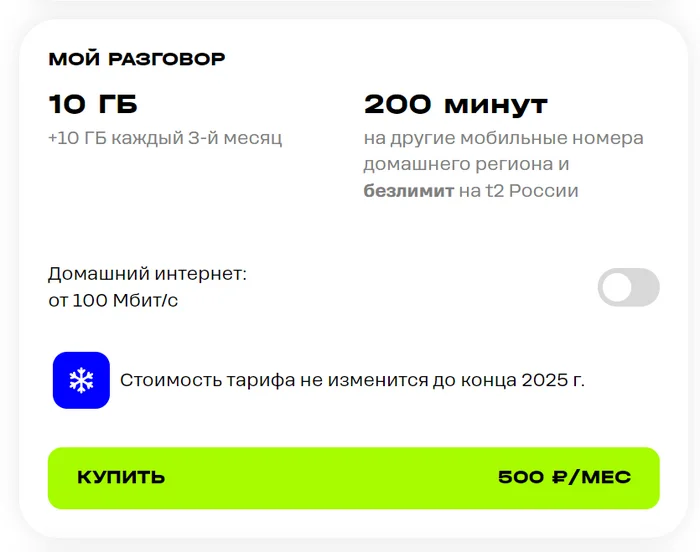 МОЙ РАЗГОВОР

10 ГБ
+10 ГБ каждый 3-й месяц

200 минут
на другие мобильные номера домашнего региона и безлимит на t2 России

Домашний интернет:
от 100 Мбит/с

Стоимость тарифа не изменится до конца 2025 г.

КУПИТЬ 500 ₽/МЕС